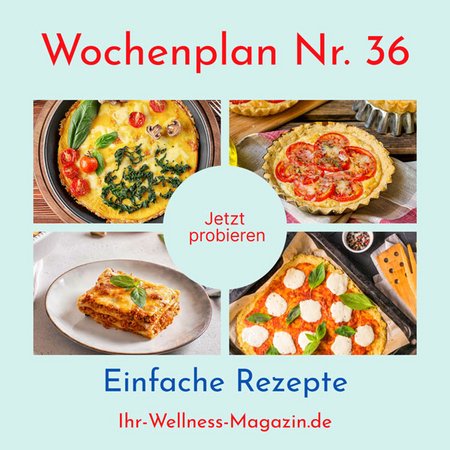 Wochenplan Nr. 36

Jetzt probieren

Einfache Rezepte

Ihr-Wellness-Magazin.de